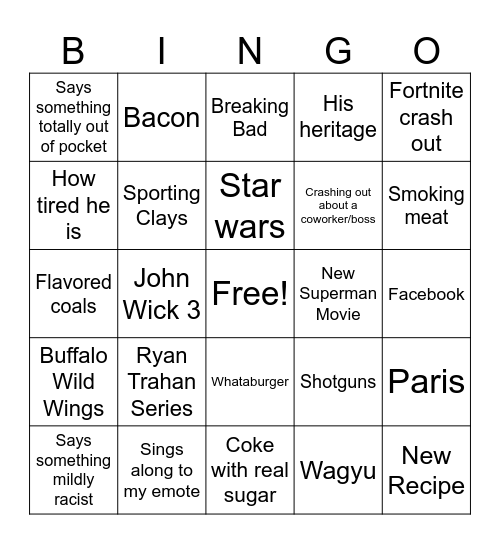 | B | I | N | G | O |
|---|---|---|---|---|
| Says something totally out of pocket | Bacon | Breaking Bad | His heritage | Fortnite crash out |
| How tired he is | Sporting Clays | Star wars | Crashing out about a coworker/boss | Smoking meat |
| Flavored coals | John Wick 3 | Free! | New Superman Movie | Facebook |
| Buffalo Wild Wings | Ryan Trahan Series | Whataburger | Shotguns | Paris |
| Says something mildly racist | Sings along to my emote | Coke with real sugar | Wagyu | New Recipe |